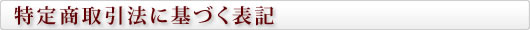 特定商取引法に基づく表記